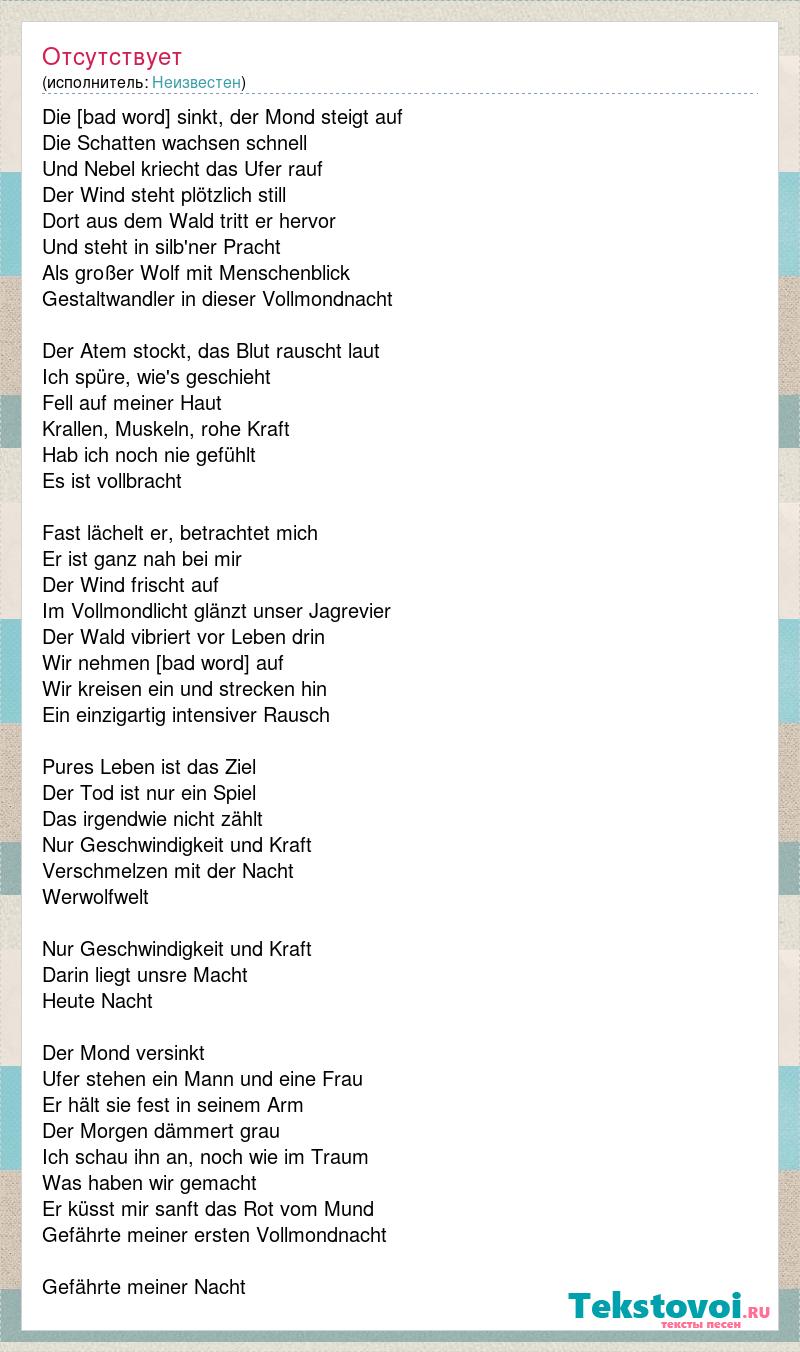 Отсутствует
(исполнитель: Неизвестен)

Die [bad word] sinkt, der Mond steigt auf
Die Schatten wachsen schnell
Und Nebel kriecht das Ufer rauf
Der Wind steht plötzlich still
Dort aus dem Wald tritt er hervor
Und steht in silb'ner Pracht
Als großer Wolf mit Menschenblick
Gestaltwandler in dieser Vollmondnacht

Der Atem stockt, das Blut rauscht laut
Ich spüre, wie's geschieht
Fell auf meiner Haut
Krallen, Muskeln, rohe Kraft
Hab ich noch nie gefühlt
Es ist vollbracht

Fast lächelt er, betrachtet mich
Er ist ganz nah bei mir
Der Wind frischt auf
Im Vollmondlicht glänzt unser Jagrevier
Der Wald vibriert vor Leben drin
Wir nehmen [bad word] auf
Wir kreisen ein und strecken hin
Ein einzigartig intensiver Rausch

Pures Leben ist das Ziel
Der Tod ist nur ein Spiel
Das irgendwie nicht zählt
Nur Geschwindigkeit und Kraft
Verschmelzen mit der Nacht
Werwolfwelt

Nur Geschwindigkeit und Kraft
Darin liegt unsre Macht
Heute Nacht

Der Mond versinkt
Ufer stehen ein Mann und eine Frau
Er hält sie fest in seinem Arm
Der Morgen dämmert grau
Ich schau ihn an, noch wie im Traum
Was haben wir gemacht
Er küsst mir sanft das Rot vom Mund
Gefährte meiner ersten Vollmondnacht

Gefährte meiner Nacht

Tekstovoi.RU
тексты песен